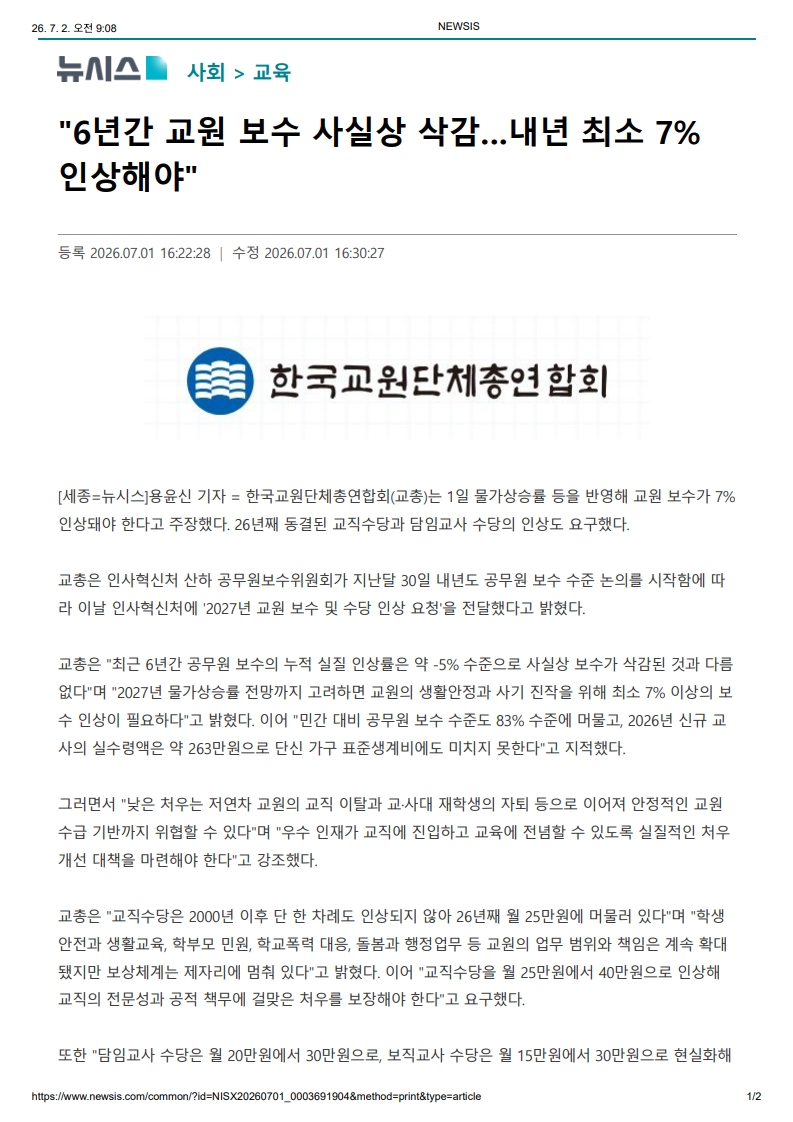 26. 7. 2. 오전 9:08

NEWSIS

뉴시스 사회 > 교육

"6년간 교원 보수 사실상 삭감…내년 최소 7% 인상해야"

등록 2026.07.01 16:22:28 | 수정 2026.07.01 16:30:27

한국교원단체총연합회

[세종=뉴시스]용윤신 기자 = 한국교원단체총연합회(교총)는 1일 물가상승률 등을 반영해 교원 보수가 7% 인상돼야 한다고 주장했다. 26년째 동결된 교직수당과 담임교사 수당의 인상도 요구했다.

교총은 인사혁신처 산하 공무원보수위원회가 지난달 30일 내년도 공무원 보수 수준 논의를 시작함에 따라 이날 인사혁신처에 '2027년 교원 보수 및 수당 인상 요청'을 전달했다고 밝혔다.

교총은 "최근 6년간 공무원 보수의 누적 실질 인상률은 약 -5% 수준으로 사실상 보수가 삭감된 것과 다름없다"며 "2027년 물가상승률 전망까지 고려하면 교원의 생활안정과 사기 진작을 위해 최소 7% 이상의 보수 인상이 필요하다"고 밝혔다. 이어 "민간 대비 공무원 보수 수준도 83% 수준에 머물고, 2026년 신규 교사의 실수령액은 약 263만원으로 단신 가구 표준생계비에도 미치지 못한다"고 지적했다.

그러면서 "낮은 처우는 저연차 교원의 교직 이탈과 교·사대 재학생의 자퇴 등으로 이어져 안정적인 교원 수급 기반까지 위협할 수 있다"며 "우수 인재가 교직에 진입하고 교육에 전념할 수 있도록 실질적인 처우 개선 대책을 마련해야 한다"고 강조했다.

교총은 "교직수당은 2000년 이후 단 한 차례도 인상되지 않아 26년째 월 25만원에 머물러 있다"며 "학생 안전과 생활교육, 학부모 민원, 학교폭력 대응, 돌봄과 행정업무 등 교원의 업무 범위와 책임은 계속 확대됐지만 보상체계는 제자리에 멈춰 있다"고 밝혔다. 이어 "교직수당을 월 25만원에서 40만원으로 인상해 교직의 전문성과 공적 책무에 걸맞은 처우를 보장해야 한다"고 요구했다.

또한 "담임교사 수당은 월 20만원에서 30만원으로, 보직교사 수당은 월 15만원에서 30만원으로 현실화해

https://www.newsis.com/common/?id=NISX20260701_0003691904&method=print&type=article

1/2